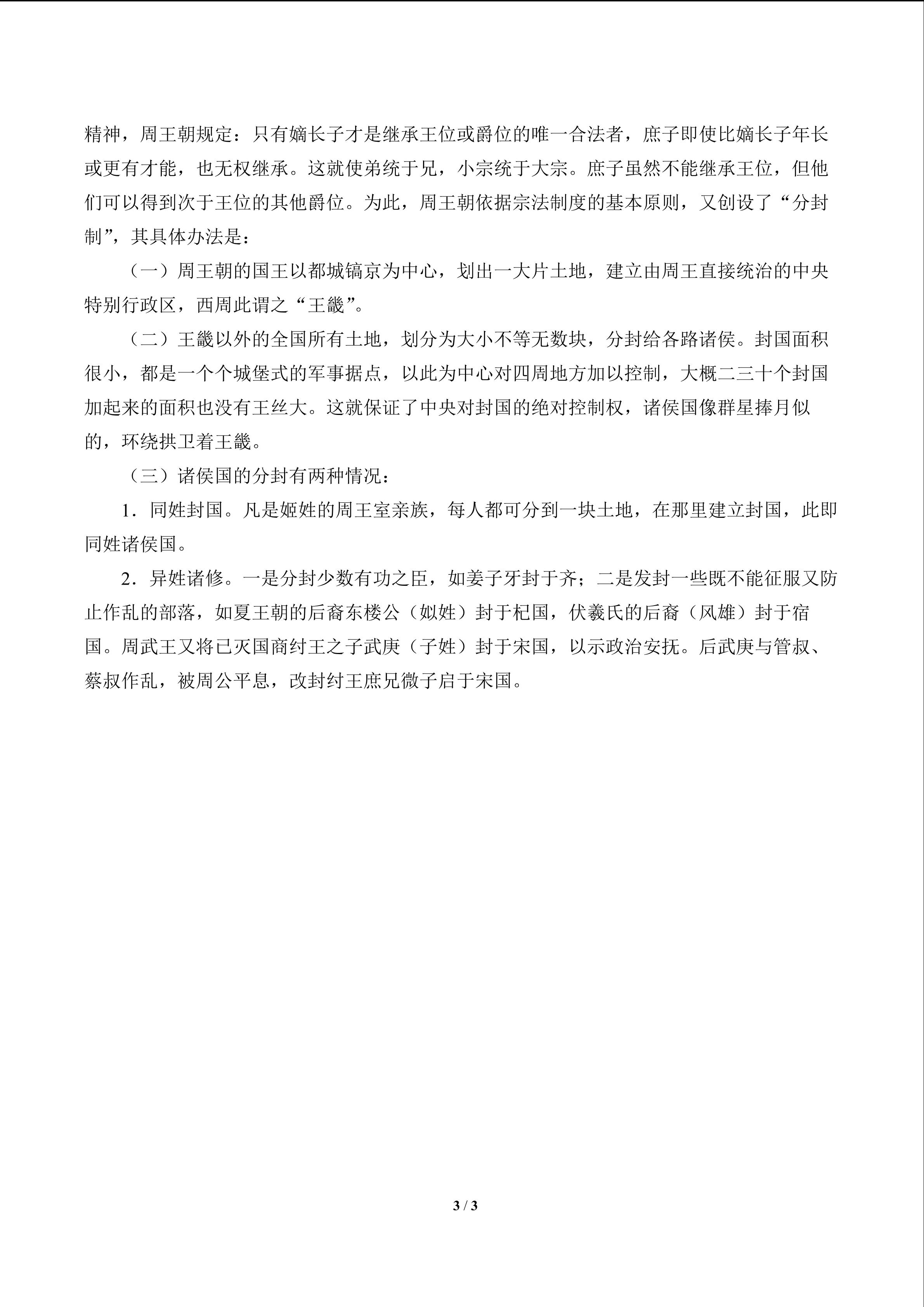 精神，周王朝规定：只有嫡长子才是继承王位或爵位的唯一合法者，庶子即使比嫡长子年长或更有才能，也无权继承。这就使弟统于兄，小宗统于大宗。庶子虽然不能继承王位，但他们可以得到次于王位的其他爵位。为此，周王朝依据宗法制度的基本原则，又创设了“分封制”，其具体办法是：

（一）周王朝的国王以都城镐京为中心，划出一大片土地，建立由周王直接统治的中央特别行政区，西周此谓之“王畿”。

（二）王畿以外的全国所有土地，划分为大小不等无数块，分封给各路诸侯。封国面积很小，都是一个个城堡式的军事据点，以此为中心对四周地方加以控制，大概二三十个封国加起来的面积也没有王丝大。这就保证了中央对封国的绝对控制权，诸侯国像群星捧月似的，环绕拱卫着王畿。

（三）诸侯国的分封有两种情况：

1．同姓封国。凡是姬姓的周王室亲族，每人都可分到一块土地，在那里建立封国，此即同姓诸侯国。

2．异姓诸修。一是分封少数有功之臣，如姜子牙封于齐；二是发封一些既不能征服又防止作乱的部落，如夏王朝的后裔东楼公（姒姓）封于杞国，伏羲氏的后裔（风雄）封于宿国。周武王又将已灭国商纣王之子武庚（子姓）封于宋国，以示政治安抚。后武庚与管叔、蔡叔作乱，被周公平息，改封纣王庶兄微子启于宋国。

3 / 3